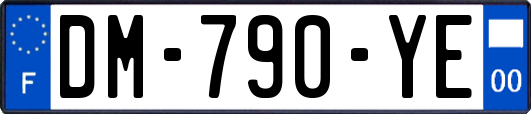 F
DM-790-YE
00